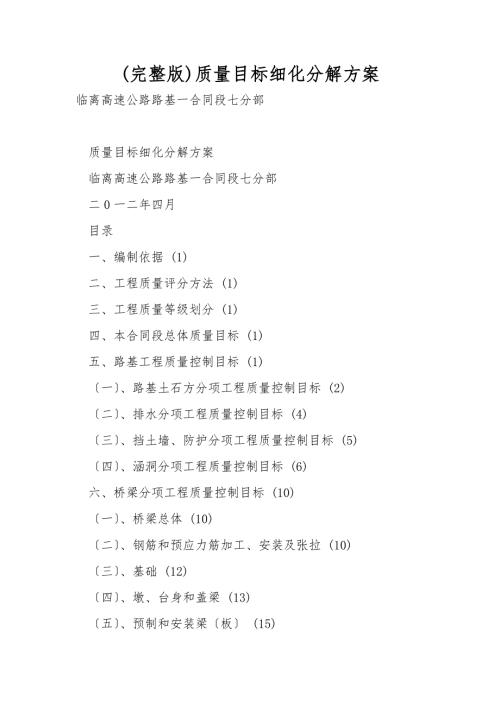 (完整版)质量目标细化分解方案

临离高速公路路基一合同段七分部

质量目标细化分解方案

临离高速公路路基一合同段七分部

二0一二年四月

目录

一、编制依据 (1)

二、工程质量评分方法 (1)

三、工程质量等级划分 (1)

四、本合同段总体质量目标 (1)

五、路基工程质量控制目标 (1)

〔一〕、路基土石方分项工程质量控制目标 (2)

〔二〕、排水分项工程质量控制目标 (4)

〔三〕、挡土墙、防护分项工程质量控制目标 (5)

〔四〕、涵洞分项工程质量控制目标 (6)

六、桥梁分项工程质量控制目标 (10)

〔一〕、桥梁总体 (10)

〔二〕、钢筋和预应力筋加工、安装及张拉 (10)

〔三〕、基础 (12)

〔四〕、墩、台身和盖梁 (13)

〔五〕、预制和安装梁〔板〕 (15)